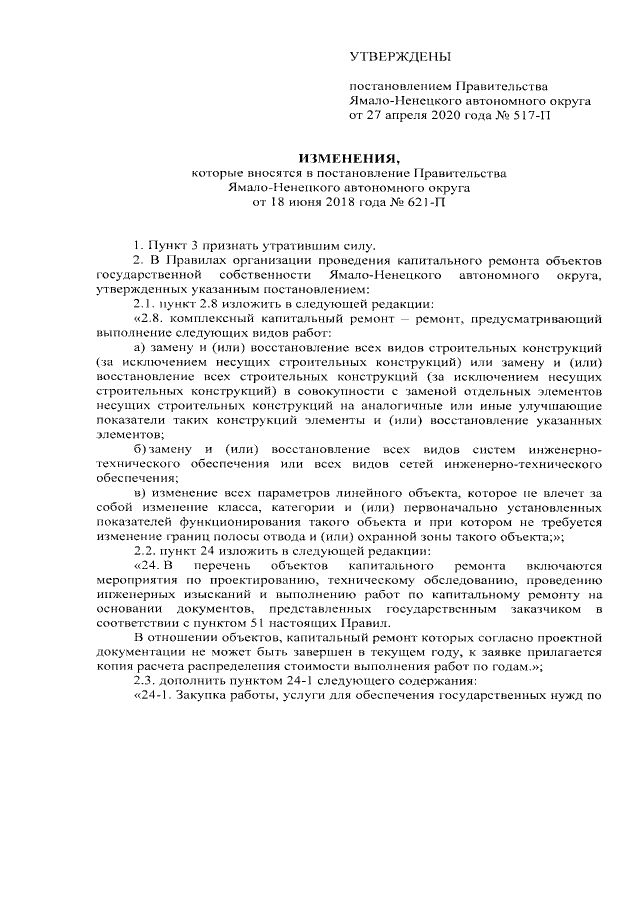 УТВЕРЖДЕНЫ

постановлением Правительства Ямало-Ненецкого автономного округа от 27 апреля 2020 года № 517-П

ИЗМЕНЕНИЯ,
которые вносятся в постановление Правительства Ямало-Ненецкого автономного округа от 18 июня 2018 года № 621-П

1. Пункт 3 признать утратившим силу.

2. В Правилах организации проведения капитального ремонта объектов государственной собственности Ямало-Ненецкого автономного округа, утвержденных указанным постановлением:

2.1. пункт 2.8 изложить в следующей редакции:

«2.8. комплексный капитальный ремонт – ремонт, предусматривающий выполнение следующих видов работ:

а) замену и (или) восстановление всех видов строительных конструкций (за исключением несущих строительных конструкций) или замену и (или) восстановление всех строительных конструкций (за исключением несущих строительных конструкций) в совокупности с заменой отдельных элементов несущих строительных конструкций на аналогичные или иные улучшающие показатели таких конструкций элементы и (или) восстановление указанных элементов;

б) замену и (или) восстановление всех видов систем инженерно-технического обеспечения или всех видов сетей инженерно-технического обеспечения;

в) изменение всех параметров линейного объекта, которое не влечет за собой изменение класса, категории и (или) первоначально установленных показателей функционирования такого объекта и при котором не требуется изменение границ полосы отвода и (или) охранной зоны такого объекта;»;

2.2. пункт 24 изложить в следующей редакции:

«24. В перечень объектов капитального ремонта включаются мероприятия по проектированию, техническому обследованию, проведению инженерных изысканий и выполнению работ по капитальному ремонту на основании документов, представленных государственным заказчиком в соответствии с пунктом 51 настоящих Правил.

В отношении объектов, капитальный ремонт которых согласно проектной документации не может быть завершен в текущем году, к заявке прилагается копия расчета распределения стоимости выполнения работ по годам.»;

2.3. дополнить пунктом 24-1 следующего содержания:

«24-1. Закупка работы, услуги для обеспечения государственных нужд по